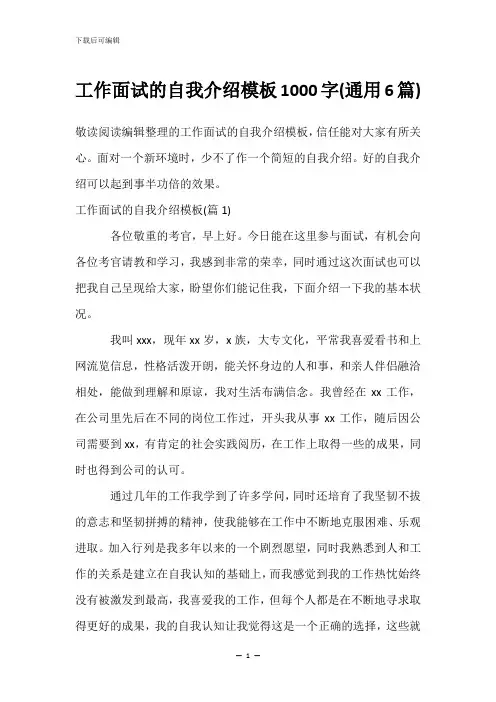 下载后可编辑

工作面试的自我介绍模板1000字(通用6篇)

敬读阅读编辑整理的工作面试的自我介绍模板，信任能对大家有所关心。面对一个新环境时，少不了作一个简短的自我介绍。好的自我介绍可以起到事半功倍的效果。

工作面试的自我介绍模板(篇1)

各位敬重的考官，早上好。今日能在这里参与面试，有机会向各位考官请教和学习，我感到非常的荣幸，同时通过这次面试也可以把我自己呈现给大家，盼望你们能记住我，下面介绍一下我的基本状况。

我叫xxx，现年xx岁，x族，大专文化，平常我喜爱看书和上网流览信息，性格活泼开朗，能关怀身边的人和事，和亲人伴侣融洽相处，能做到理解和原谅，我对生活布满信念。我曾经在xx工作，在公司里先后在不同的岗位工作过，开头我从事xx工作，随后因公司需要到xx，有肯定的社会实践阅历，在工作上取得一些的成果，同时也得到公司的认可。

通过几年的工作我学到了许多学问，同时还培育了我坚韧不拔的意志和坚韧拼搏的精神，使我能够在工作中不断地克服困难、乐观进取。加入行列是我多年以来的一个剧烈愿望，同时我熟悉到人和工作的关系是建立在自我认知的基础上，而我感觉到我的工作热忱始终没有被激发到最高，我喜爱我的工作，但每个人都是在不断地寻求取得更好的成果，我的自我认知让我觉得这是一个正确的选择，这些就

— 1 —